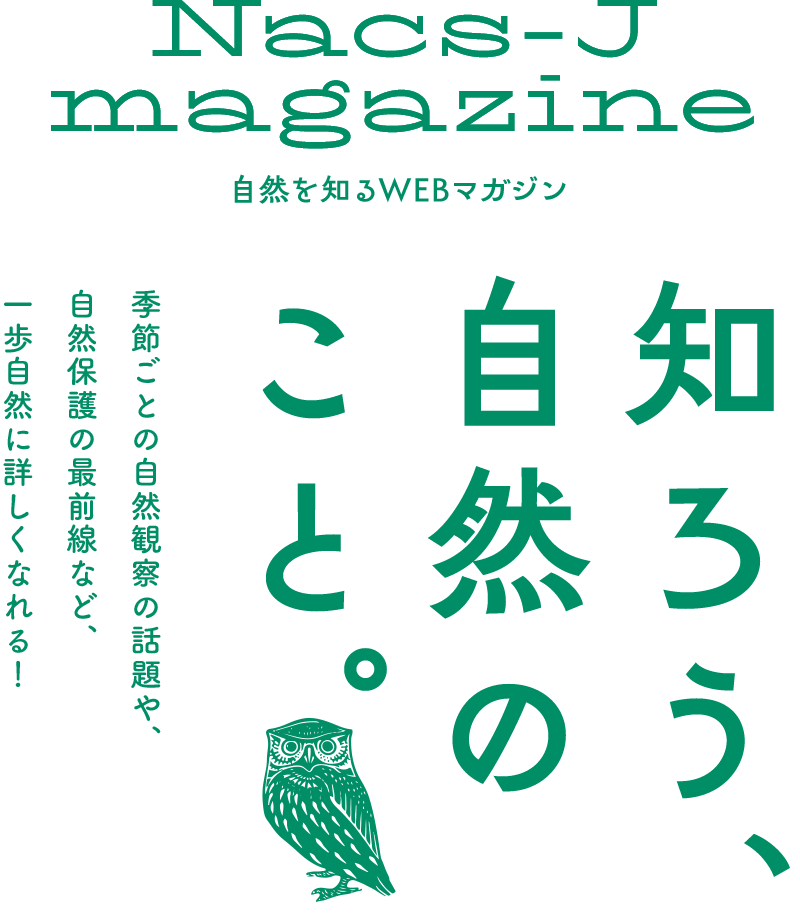 Nacs-J magazine

自然を知るWEBマガジン

知ろう、自然のこと。

季節ごとの自然観察の話題や、自然保護の最前線など、一歩自然に詳しくなれる!